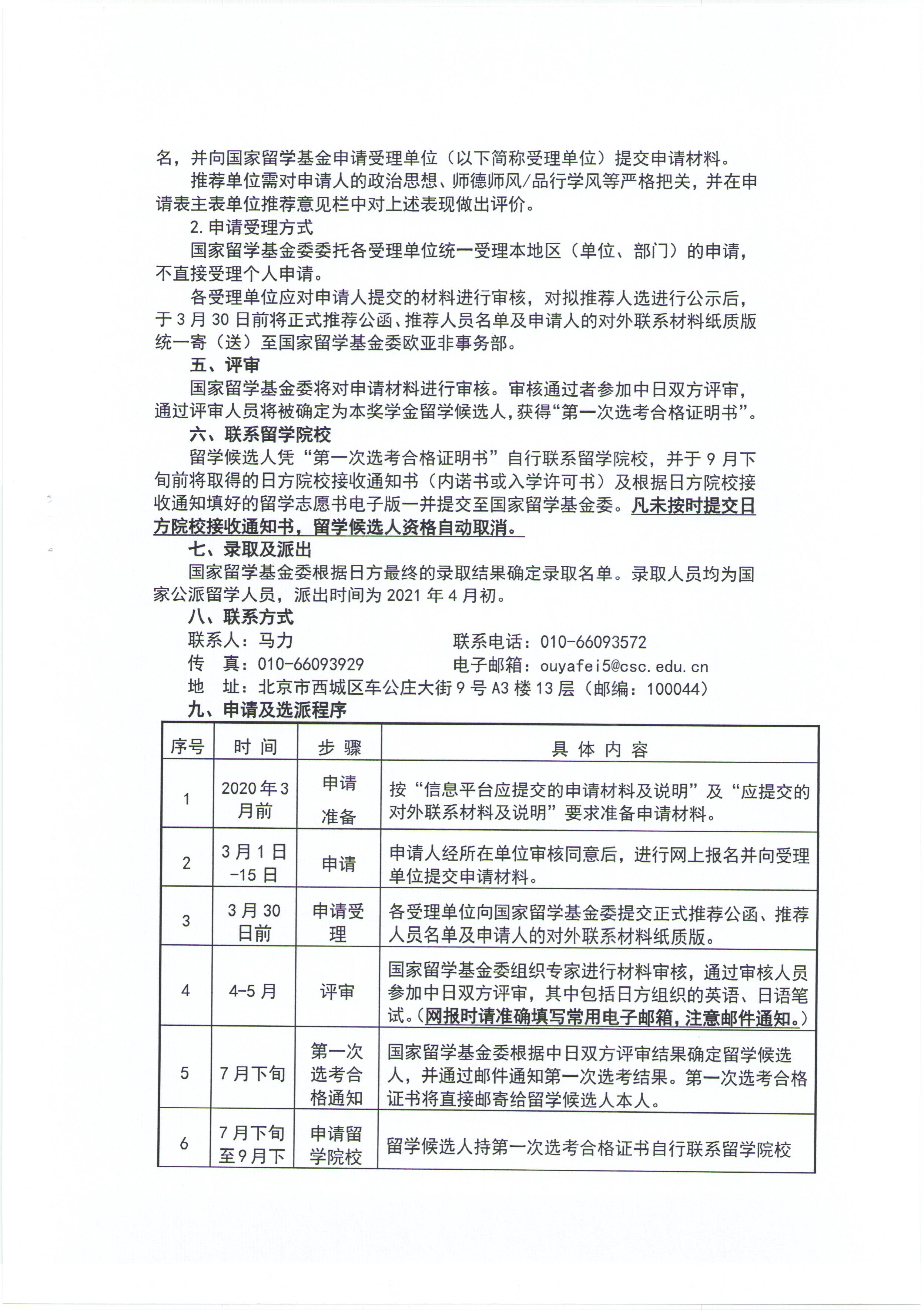 名，并向国家留学基金申请受理单位（以下简称受理单位）提交申请材料。

推荐单位需对申请人的政治思想、师德师风/品行学风等严格把关，并在申请表主表单位推荐意见栏中对上述表现做出评价。

2.申请受理方式

国家留学基金委委托各受理单位统一受理本地区（单位、部门）的申请，不直接受理个人申请。

各受理单位应对申请人提交的材料进行审核，对拟推荐人选进行公示后，于3月30日前将正式推荐公函、推荐人员名单及申请人的对外联系材料纸质版统一寄（送）至国家留学基金委欧亚非事务部。

五、评审

国家留学基金委将对申请材料进行审核。审核通过者参加中日双方评审，通过评审人员将被确定为本奖学金留学候选人，获得“第一次选考合格证明书”。

六、联系留学院校

留学候选人凭“第一次选考合格证明书”自行联系留学院校，并于9月下旬前将取得的日方院校接收通知书（内诺书或入学许可书）及根据日方院校接收通知填好的留学志愿书电子版一并提交至国家留学基金委。凡未按时提交日方院校接收通知书，留学候选人资格自动取消。

七、录取及派出

国家留学基金委根据日方最终的录取结果确定录取名单。录取人员均为国家公派留学人员，派出时间为2021年4月初。

八、联系方式

联系人：马力　　　　联系电话：010-66093572

传　真：010-66093929　　　　电子邮箱：ouyafei5@csc.edu.cn

地　址：北京市西城区车公庄大街9号A3楼13层（邮编：100044）

九、申请及选派程序

| 序号 | 时 间 | 步 骤 | 具 体 内 容 |
|---|---|---|---|
| 1 | 2020年3月前 | 申请准备 | 按“信息平台应提交的申请材料及说明”及“应提交的对外联系材料及说明”要求准备申请材料。 |
| 2 | 3月1日-15日 | 申请 | 申请人经所在单位审核同意后，进行网上报名并向受理单位提交申请材料。 |
| 3 | 3月30日前 | 申请受理 | 各受理单位向国家留学基金委提交正式推荐公函、推荐人员名单及申请人的对外联系材料纸质版。 |
| 4 | 4-5月 | 评审 | 国家留学基金委组织专家进行材料审核，通过审核人员参加中日双方评审，其中包括日方组织的英语、日语笔试。（网报时请准确填写常用电子邮箱，注意邮件通知。） |
| 5 | 7月下旬 | 第一次选考合格通知 | 国家留学基金委根据中日双方评审结果确定留学候选人，并通过邮件通知第一次选考结果。第一次选考合格证书将直接邮寄给留学候选人本人。 |
| 6 | 7月下旬至9月下 | 申请留学院校 | 留学候选人持第一次选考合格证书自行联系留学院校 |